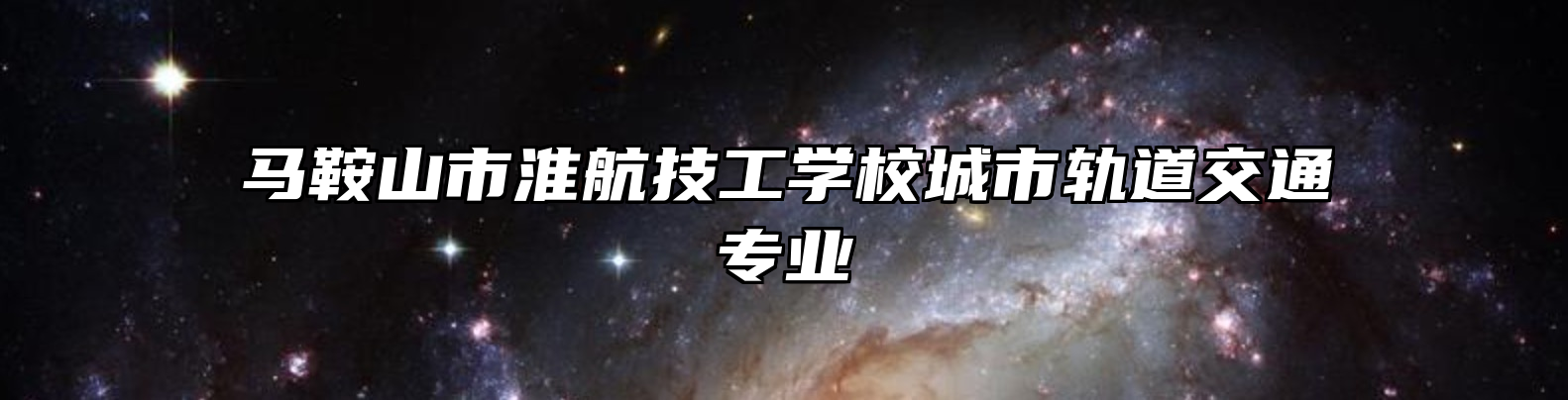 马鞍山市淮航技工学校城市轨道交通专业